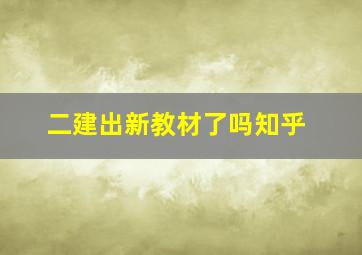 二建出新教材了吗知乎